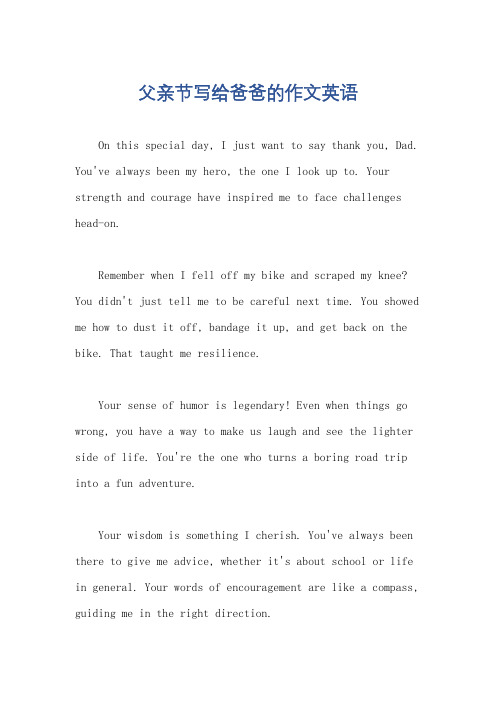 父亲节写给爸爸的作文英语

On this special day, I just want to say thank you, Dad. You've always been my hero, the one I look up to. Your strength and courage have inspired me to face challenges head-on.

Remember when I fell off my bike and scraped my knee? You didn't just tell me to be careful next time. You showed me how to dust it off, bandage it up, and get back on the bike. That taught me resilience.

Your sense of humor is legendary! Even when things go wrong, you have a way to make us laugh and see the lighter side of life. You're the one who turns a boring road trip into a fun adventure.

Your wisdom is something I cherish. You've always been there to give me advice, whether it's about school or life in general. Your words of encouragement are like a compass, guiding me in the right direction.